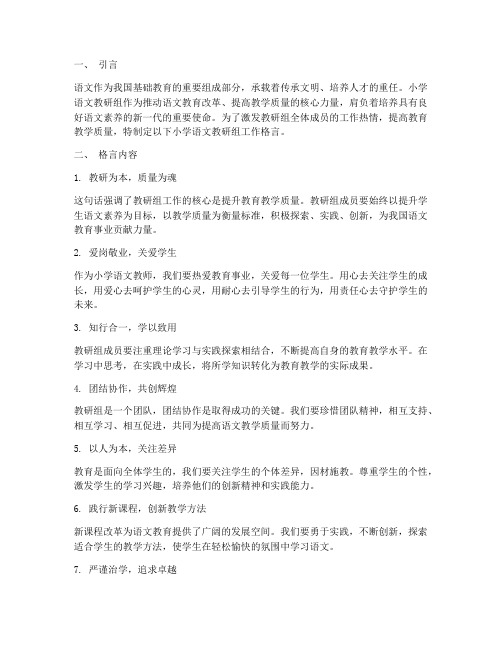 一、 引言

语文作为我国基础教育的重要组成部分，承载着传承文明、培养人才的重任。小学语文教研组作为推动语文教育改革、提高教学质量的核心力量，肩负着培养具有良好语文素养的新一代的重要使命。为了激发教研组全体成员的工作热情，提高教育教学质量，特制定以下小学语文教研组工作格言。

二、 格言内容

1. 教研为本，质量为魂

这句话强调了教研组工作的核心是提升教育教学质量。教研组成员要始终以提升学生语文素养为目标，以教学质量为衡量标准，积极探索、实践、创新，为我国语文教育事业贡献力量。

2. 爱岗敬业，关爱学生

作为小学语文教师，我们要热爱教育事业，关爱每一位学生。用心去关注学生的成长，用爱心去呵护学生的心灵，用耐心去引导学生的行为，用责任心去守护学生的未来。

3. 知行合一，学以致用

教研组成员要注重理论学习与实践探索相结合，不断提高自身的教育教学水平。在学习中思考，在实践中成长，将所学知识转化为教育教学的实际成果。

4. 团结协作，共创辉煌

教研组是一个团队，团结协作是取得成功的关键。我们要珍惜团队精神，相互支持、相互学习、相互促进，共同为提高语文教学质量而努力。

5. 以人为本，关注差异

教育是面向全体学生的，我们要关注学生的个体差异，因材施教。尊重学生的个性，激发学生的学习兴趣，培养他们的创新精神和实践能力。

6. 践行新课程，创新教学方法

新课程改革为语文教育提供了广阔的发展空间。我们要勇于实践，不断创新，探索适合学生的教学方法，使学生在轻松愉快的氛围中学习语文。

7. 严谨治学，追求卓越